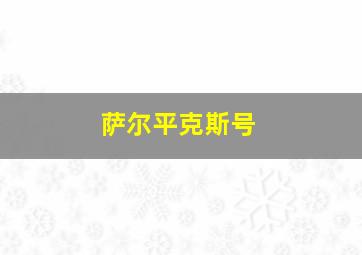 萨尔平克斯号